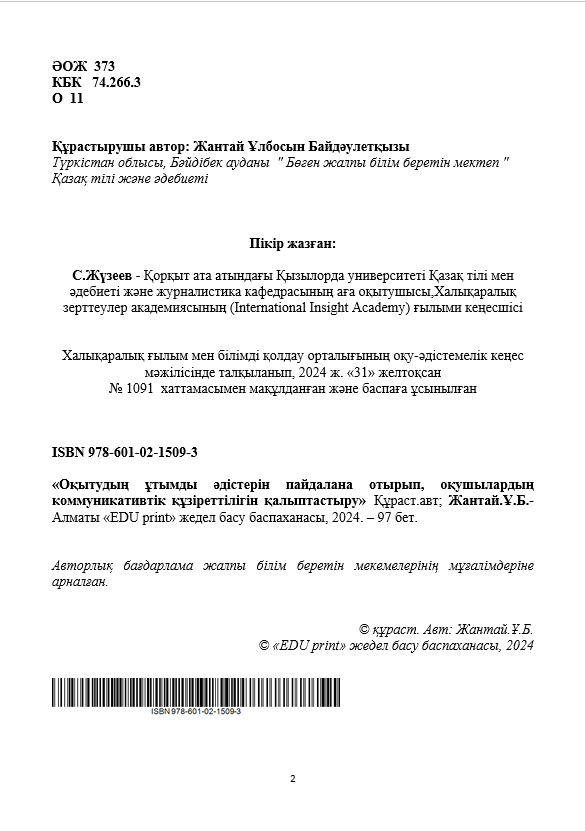 ӘОЖ 373
КБК 74.266.3
О 11

Құрастырушы автор: Жантай Ұлбосын Байдәулетқызы
Түркістан облысы, Бәйдібек ауданы " Бөген жалпы білім беретін мектеп " Қазақ тілі және әдебиеті

Пікір жазған:

С.Жүзеев - Қорқыт ата атындағы Қызылорда университеті Қазақ тілі мен әдебиеті және журналистика кафедрасының аға оқытушысы,Халықаралық зерттеулер академиясының (International Insight Academy) ғылыми кеңесшісі

Халықаралық ғылым мен білімді қолдау орталығының оқу-әдістемелік кеңес мәжілісінде талқыланып, 2024 ж. «31» желтоқсан № 1091 хаттамасымен мақұлданған және баспаға ұсынылған

ISBN 978-601-02-1509-3

«Оқытудың ұтымды әдістерін пайдалана отырып, оқушылардың коммуникативтік құзіреттілігін қалыптастыру» Құраст.авт; Жантай.Ұ.Б.- Алматы «EDU print» жедел басу баспаханасы, 2024. – 97 бет.

Авторлық бағдарлама жалпы білім беретін мекемелерінің мұғалімдеріне арналған.

© құраст. Авт: Жантай.Ұ.Б.
© «EDU print» жедел басу баспаханасы, 2024

ISBN 978-601-02-1509-3

2